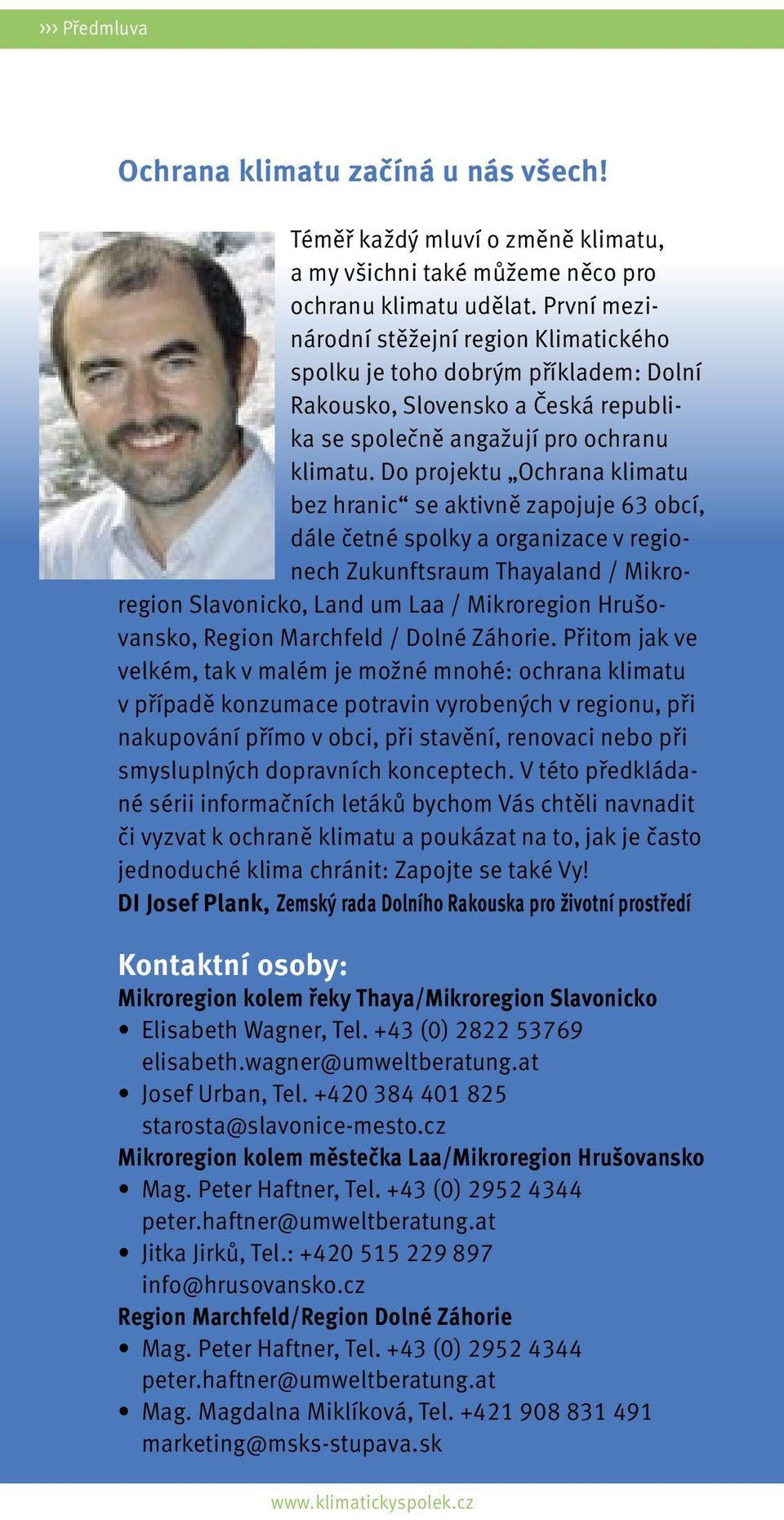 ››› Předmluva

Ochrana klimatu začíná u nás všech!

Téměř každý mluví o změně klimatu, a my všichni také můžeme něco pro ochranu klimatu udělat. První mezinárodní stěžejní region Klimatického spolku je toho dobrým příkladem: Dolní Rakousko, Slovensko a Česká republika se společně angažují pro ochranu klimatu. Do projektu „Ochrana klimatu bez hranic“ se aktivně zapojuje 63 obcí, dále četné spolky a organizace v regionech Zukunftsraum Thayaland / Mikroregion Slavonicko, Land um Laa / Mikroregion Hrušovansko, Region Marchfeld / Dolné Záhorie. Přitom jak ve velkém, tak v malém je možné mnohé: ochrana klimatu v případě konzumace potravin vyrobených v regionu, při nakupování přímo v obci, při stavění, renovaci nebo při smysluplných dopravních konceptech. V této předkládané sérii informačních letáků bychom Vás chtěli navnadit či vyzvat k ochraně klimatu a poukázat na to, jak je často jednoduché klima chránit: Zapojte se také Vy!
DI Josef Plank, Zemský rada Dolního Rakouska pro životní prostředí

Kontaktní osoby:
Mikroregion kolem řeky Thaya/Mikroregion Slavonicko
• Elisabeth Wagner, Tel. +43 (0) 2822 53769 elisabeth.wagner@umweltberatung.at
• Josef Urban, Tel. +420 384 401 825 starosta@slavonice-mesto.cz
Mikroregion kolem městečka Laa/Mikroregion Hrušovansko
• Mag. Peter Haftner, Tel. +43 (0) 2952 4344 peter.haftner@umweltberatung.at
• Jitka Jirků, Tel.: +420 515 229 897 info@hrusovansko.cz
Region Marchfeld/Region Dolné Záhorie
• Mag. Peter Haftner, Tel. +43 (0) 2952 4344 peter.haftner@umweltberatung.at
• Mag. Magdalna Miklíková, Tel. +421 908 831 491 marketing@msks-stupava.sk

www.klimatickyspolek.cz